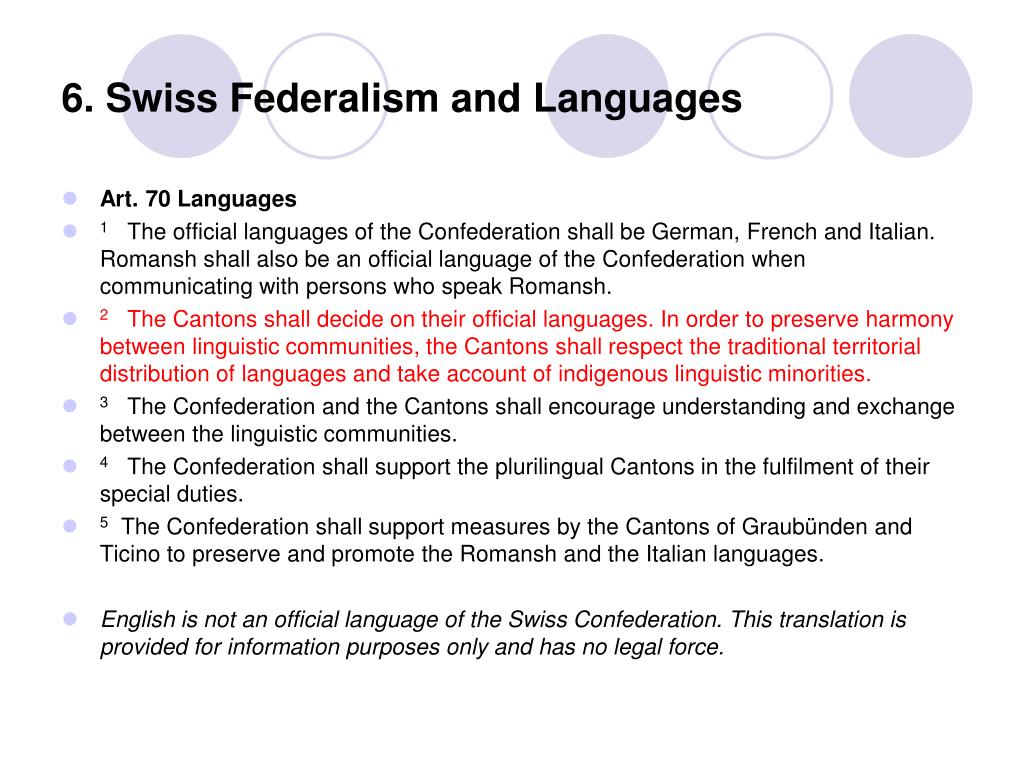 6. Swiss Federalism and Languages

Art. 70 Languages

$^1$ The official languages of the Confederation shall be German, French and Italian. Romansh shall also be an official language of the Confederation when communicating with persons who speak Romansh.

$^2$ The Cantons shall decide on their official languages. In order to preserve harmony between linguistic communities, the Cantons shall respect the traditional territorial distribution of languages and take account of indigenous linguistic minorities.

$^3$ The Confederation and the Cantons shall encourage understanding and exchange between the linguistic communities.

$^4$ The Confederation shall support the plurilingual Cantons in the fulfilment of their special duties.

$^5$ The Confederation shall support measures by the Cantons of Graubünden and Ticino to preserve and promote the Romansh and the Italian languages.

English is not an official language of the Swiss Confederation. This translation is provided for information purposes only and has no legal force.